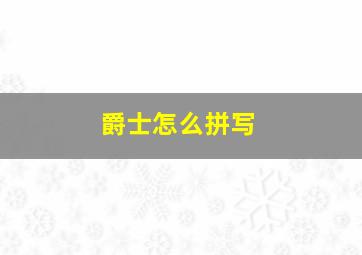 爵士怎么拼写